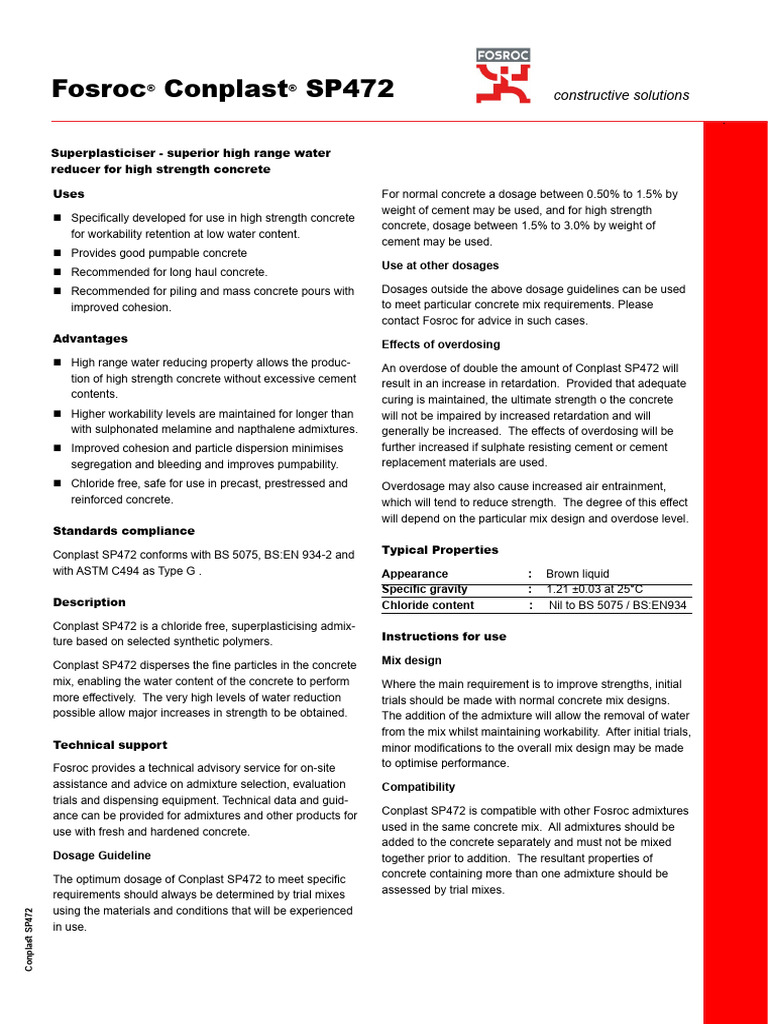 Fosroc® Conplast® SP472

FOSROC

constructive solutions

Superplasticiser - superior high range water reducer for high strength concrete

Uses

■ Specifically developed for use in high strength concrete for workability retention at low water content.

■ Provides good pumpable concrete

■ Recommended for long haul concrete.

■ Recommended for piling and mass concrete pours with improved cohesion.

Advantages

■ High range water reducing property allows the production of high strength concrete without excessive cement contents.

■ Higher workability levels are maintained for longer than with sulphonated melamine and napthalene admixtures.

■ Improved cohesion and particle dispersion minimises segregation and bleeding and improves pumpability.

■ Chloride free, safe for use in precast, prestressed and reinforced concrete.

Standards compliance

Conplast SP472 conforms with BS 5075, BS:EN 934-2 and with ASTM C494 as Type G .

Description

Conplast SP472 is a chloride free, superplasticising admixture based on selected synthetic polymers.

Conplast SP472 disperses the fine particles in the concrete mix, enabling the water content of the concrete to perform more effectively. The very high levels of water reduction possible allow major increases in strength to be obtained.

Technical support

Fosroc provides a technical advisory service for on-site assistance and advice on admixture selection, evaluation trials and dispensing equipment. Technical data and guidance can be provided for admixtures and other products for use with fresh and hardened concrete.

Dosage Guideline

The optimum dosage of Conplast SP472 to meet specific requirements should always be determined by trial mixes using the materials and conditions that will be experienced in use.

For normal concrete a dosage between 0.50% to 1.5% by weight of cement may be used, and for high strength concrete, dosage between 1.5% to 3.0% by weight of cement may be used.

Use at other dosages

Dosages outside the above dosage guidelines can be used to meet particular concrete mix requirements. Please contact Fosroc for advice in such cases.

Effects of overdosing

An overdose of double the amount of Conplast SP472 will result in an increase in retardation. Provided that adequate curing is maintained, the ultimate strength o the concrete will not be impaired by increased retardation and will generally be increased. The effects of overdosing will be further increased if sulphate resisting cement or cement replacement materials are used.

Overdosage may also cause increased air entrainment, which will tend to reduce strength. The degree of this effect will depend on the particular mix design and overdose level.

Typical Properties

| Appearance | : | Brown liquid |
|---|---|---|
| Specific gravity | : | 1.21 ±0.03 at 25°C |
| Chloride content | : | Nil to BS 5075 / BS:EN934 |

Instructions for use

Mix design

Where the main requirement is to improve strengths, initial trials should be made with normal concrete mix designs. The addition of the admixture will allow the removal of water from the mix whilst maintaining workability. After initial trials, minor modifications to the overall mix design may be made to optimise performance.

Compatibility

Conplast SP472 is compatible with other Fosroc admixtures used in the same concrete mix. All admixtures should be added to the concrete separately and must not be mixed together prior to addition. The resultant properties of concrete containing more than one admixture should be assessed by trial mixes.

Conplast SP472